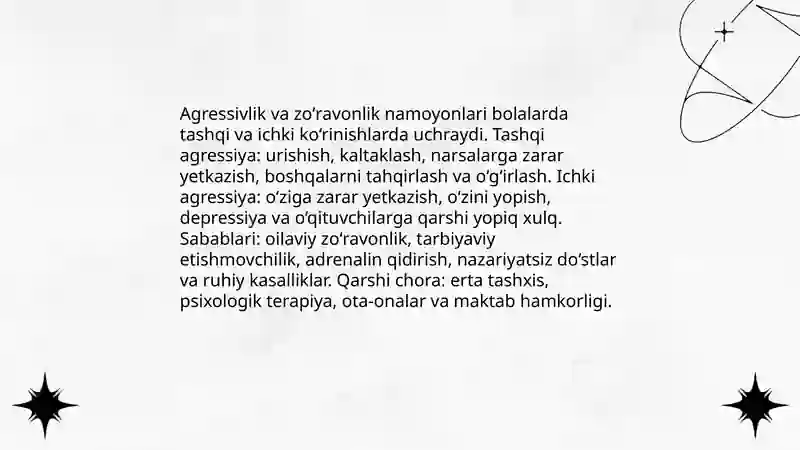 Agressivlik va zo‘ravonlik namoyonlari bolalarda tashqi va ichki ko‘rinishlarda uchraydi. Tashqi agressiya: urishish, kaltaklash, narsalarga zarar yetkazish, boshqalarni tahqirlash va o‘g‘irlash. Ichki agressiya: o‘ziga zarar yetkazish, o‘zini yopish, depressiya va o‘qituvchilarga qarshi yopiq xulq. Sabablari: oilaviy zo‘ravonlik, tarbiyaviy etishmovchilik, adrenalin qidirish, nazariyatsiz do‘stlar va ruhiy kasalliklar. Qarshi chora: erta tashxis, psixologik terapiya, ota-onalar va maktab hamkorligi.